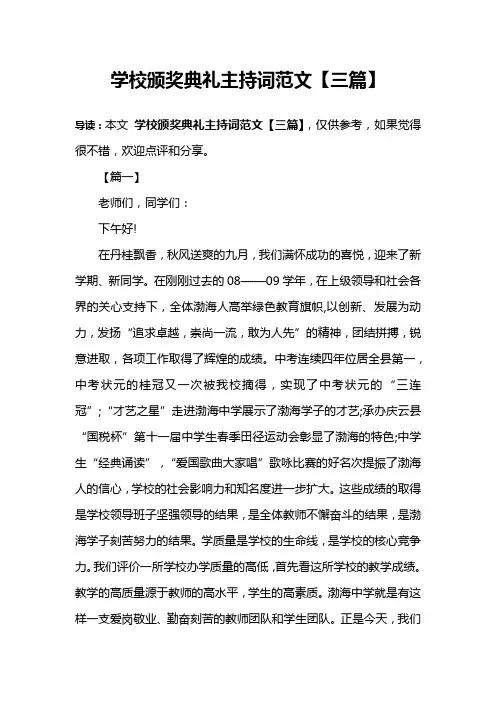 学校颁奖典礼主持词范文【三篇】

导读：本文 学校颁奖典礼主持词范文【三篇】，仅供参考，如果觉得很不错，欢迎点评和分享。

【篇一】

老师们，同学们：

下午好!

在丹桂飘香，秋风送爽的九月，我们满怀成功的喜悦，迎来了新学期、新同学。在刚刚过去的 08——09 学年，在上级领导和社会各界的关心支持下，全体渤海人高举绿色教育旗帜,以创新、发展为动力，发扬“追求卓越，崇尚一流，敢为人先”的精神，团结拼搏，锐意进取，各项工作取得了辉煌的成绩。中考连续四年位居全县第一，中考状元的桂冠又一次被我校摘得，实现了中考状元的“三连冠”;“才艺之星”走进渤海中学展示了渤海学子的才艺;承办庆云县“国税杯”第十一届中学生春季田径运动会彰显了渤海的特色;中学生“经典诵读”，“爱国歌曲大家唱”歌咏比赛的好名次提振了渤海人的信心，学校的社会影响力和知名度进一步扩大。这些成绩的取得是学校领导班子坚强领导的结果，是全体教师不懈奋斗的结果，是渤海学子刻苦努力的结果。学质量是学校的生命线，是学校的核心竞争力。我们评价一所学校办学质量的高低，首先看这所学校的教学成绩。教学的高质量源于教师的高水平，学生的高素质。渤海中学就是有这样一支爱岗敬业、勤奋刻苦的教师团队和学生团队。正是今天，我们